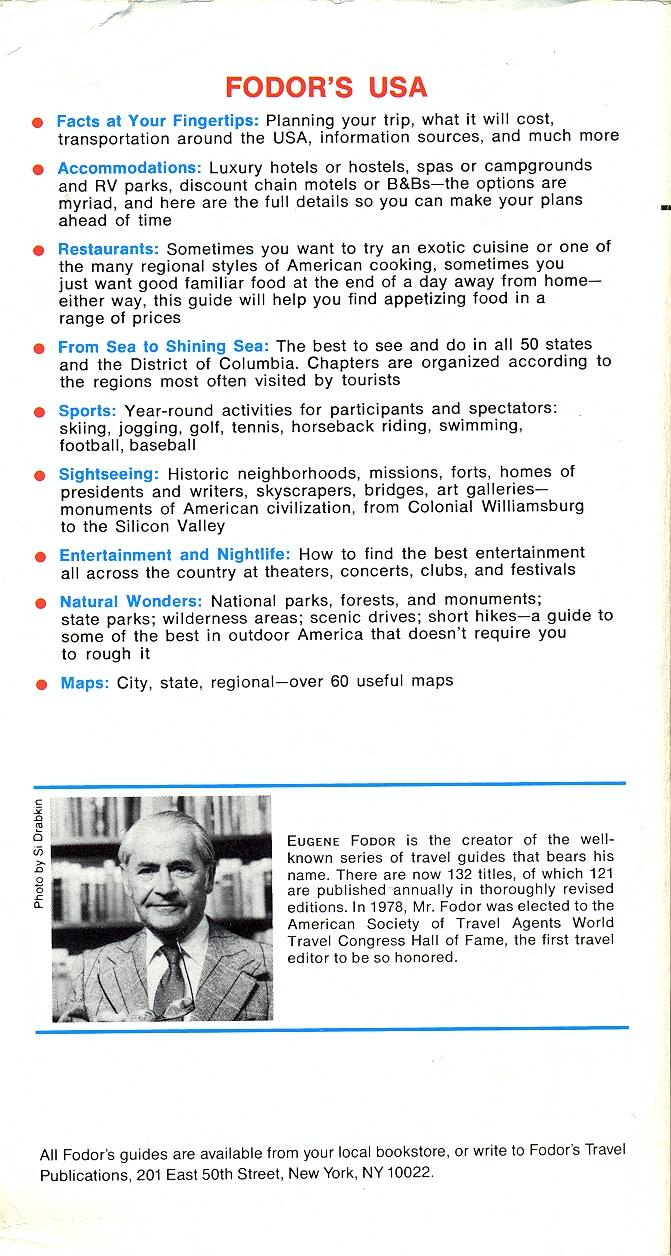 FODOR'S USA

Facts at Your Fingertips: Planning your trip, what it will cost, transportation around the USA, information sources, and much more

Accommodations: Luxury hotels or hostels, spas or campgrounds and RV parks, discount chain motels or B&Bs—the options are myriad, and here are the full details so you can make your plans ahead of time

Restaurants: Sometimes you want to try an exotic cuisine or one of the many regional styles of American cooking, sometimes you just want good familiar food at the end of a day away from home—either way, this guide will help you find appetizing food in a range of prices

From Sea to Shining Sea: The best to see and do in all 50 states and the District of Columbia. Chapters are organized according to the regions most often visited by tourists

Sports: Year-round activities for participants and spectators: skiing, jogging, golf, tennis, horseback riding, swimming, football, baseball

Sightseeing: Historic neighborhoods, missions, forts, homes of presidents and writers, skyscrapers, bridges, art galleries—monuments of American civilization, from Colonial Williamsburg to the Silicon Valley

Entertainment and Nightlife: How to find the best entertainment all across the country at theaters, concerts, clubs, and festivals

Natural Wonders: National parks, forests, and monuments; state parks; wilderness areas; scenic drives; short hikes—a guide to some of the best in outdoor America that doesn't require you to rough it

Maps: City, state, regional—over 60 useful maps

Photo by Si Drabkin

EUGENE FODOR is the creator of the well-known series of travel guides that bears his name. There are now 132 titles, of which 121 are published annually in thoroughly revised editions. In 1978, Mr. Fodor was elected to the American Society of Travel Agents World Travel Congress Hall of Fame, the first travel editor to be so honored.

All Fodor's guides are available from your local bookstore, or write to Fodor's Travel Publications, 201 East 50th Street, New York, NY 10022.